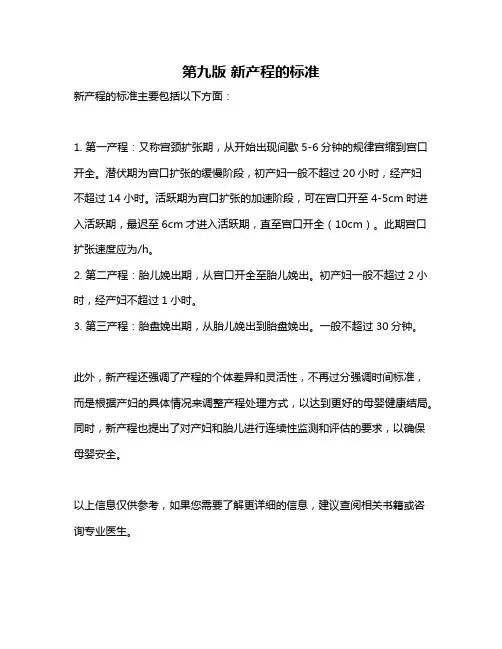 第九版 新产程的标准

新产程的标准主要包括以下方面：

1. 第一产程：又称宫颈扩张期，从开始出现间歇 5-6 分钟的规律宫缩到宫口开全。潜伏期为宫口扩张的缓慢阶段，初产妇一般不超过 20 小时，经产妇不超过 14 小时。活跃期为宫口扩张的加速阶段，可在宫口开至 4-5cm 时进入活跃期，最迟至 6cm 才进入活跃期，直至宫口开全（10cm）。此期宫口扩张速度应为/h。

2. 第二产程：胎儿娩出期，从宫口开全至胎儿娩出。初产妇一般不超过 2 小时，经产妇不超过 1 小时。

3. 第三产程：胎盘娩出期，从胎儿娩出到胎盘娩出。一般不超过 30 分钟。

此外，新产程还强调了产程的个体差异和灵活性，不再过分强调时间标准，而是根据产妇的具体情况来调整产程处理方式，以达到更好的母婴健康结局。同时，新产程也提出了对产妇和胎儿进行连续性监测和评估的要求，以确保母婴安全。

以上信息仅供参考，如果您需要了解更详细的信息，建议查阅相关书籍或咨询专业医生。